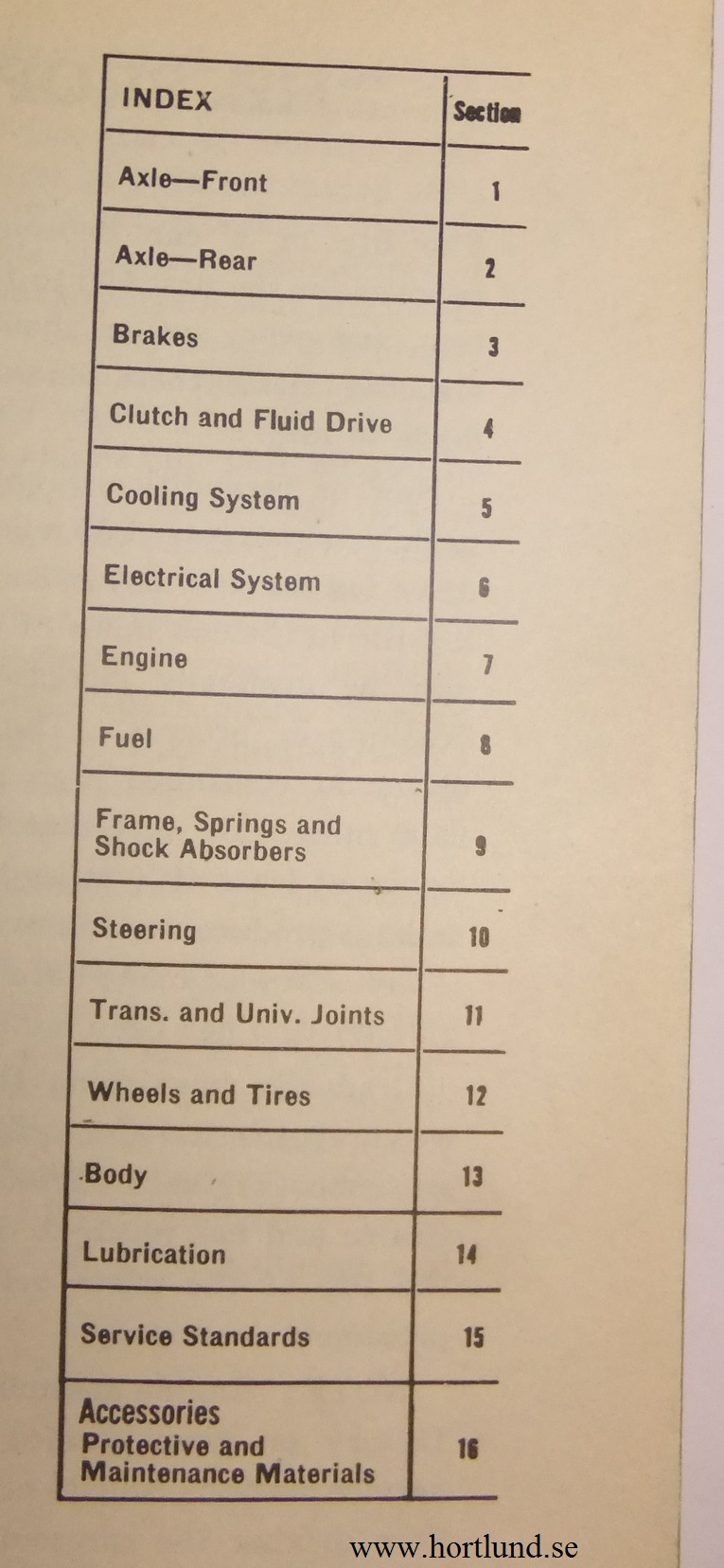 | INDEX | Section |
|---|---|
| Axle—Front | 1 |
| Axle—Rear | 2 |
| Brakes | 3 |
| Clutch and Fluid Drive | 4 |
| Cooling System | 5 |
| Electrical System | 6 |
| Engine | 7 |
| Fuel | 8 |
| Frame, Springs and Shock Absorbers | 9 |
| Steering | 10 |
| Trans. and Univ. Joints | 11 |
| Wheels and Tires | 12 |
| Body | 13 |
| Lubrication | 14 |
| Service Standards | 15 |
| Accessories Protective and Maintenance Materials | 16 |

www.hortlund.se